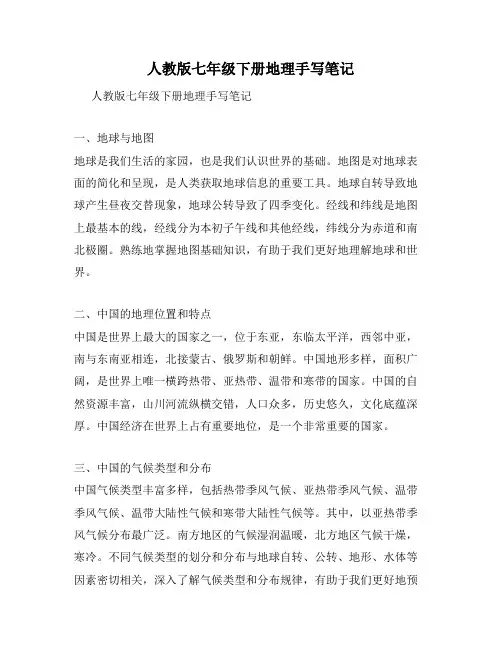 人教版七年级下册地理手写笔记

人教版七年级下册地理手写笔记

一、地球与地图

地球是我们生活的家园，也是我们认识世界的基础。地图是对地球表面的简化和呈现，是人类获取地球信息的重要工具。地球自转导致地球产生昼夜交替现象，地球公转导致了四季变化。经线和纬线是地图上最基本的线，经线分为本初子午线和其他经线，纬线分为赤道和南北极圈。熟练地掌握地图基础知识，有助于我们更好地理解地球和世界。

二、中国的地理位置和特点

中国是世界上最大的国家之一，位于东亚，东临太平洋，西邻中亚，南与东南亚相连，北接蒙古、俄罗斯和朝鲜。中国地形多样，面积广阔，是世界上唯一横跨热带、亚热带、温带和寒带的国家。中国的自然资源丰富，山川河流纵横交错，人口众多，历史悠久，文化底蕴深厚。中国经济在世界上占有重要地位，是一个非常重要的国家。

三、中国的气候类型和分布

中国气候类型丰富多样，包括热带季风气候、亚热带季风气候、温带季风气候、温带大陆性气候和寒带大陆性气候等。其中，以亚热带季风气候分布最广泛。南方地区的气候湿润温暖，北方地区气候干燥，寒冷。不同气候类型的划分和分布与地球自转、公转、地形、水体等因素密切相关，深入了解气候类型和分布规律，有助于我们更好地预